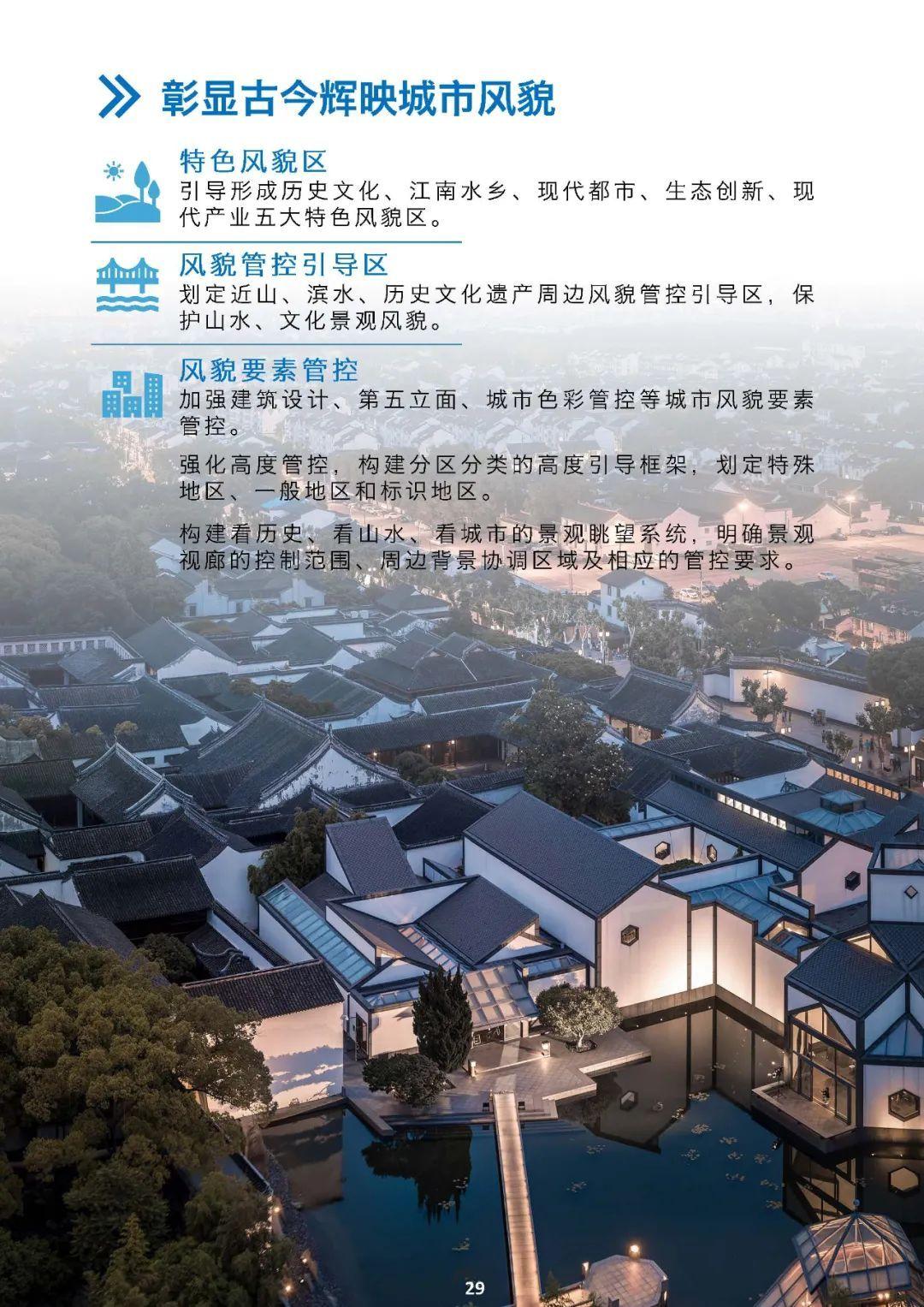 彰显古今辉映城市风貌

特色风貌区
引导形成历史文化、江南水乡、现代都市、生态创新、现代产业五大特色风貌区。

风貌管控引导区
划定近山、滨水、历史文化遗产周边风貌管控引导区，保护山水、文化景观风貌。

风貌要素管控
加强建筑设计、第五立面、城市色彩管控等城市风貌要素管控。

强化高度管控，构建分区分类的高度引导框架，划定特殊地区、一般地区和标识地区。

构建看历史、看山水、看城市的景观眺望系统，明确景观视廊的控制范围、周边背景协调区域及相应的管控要求。

29